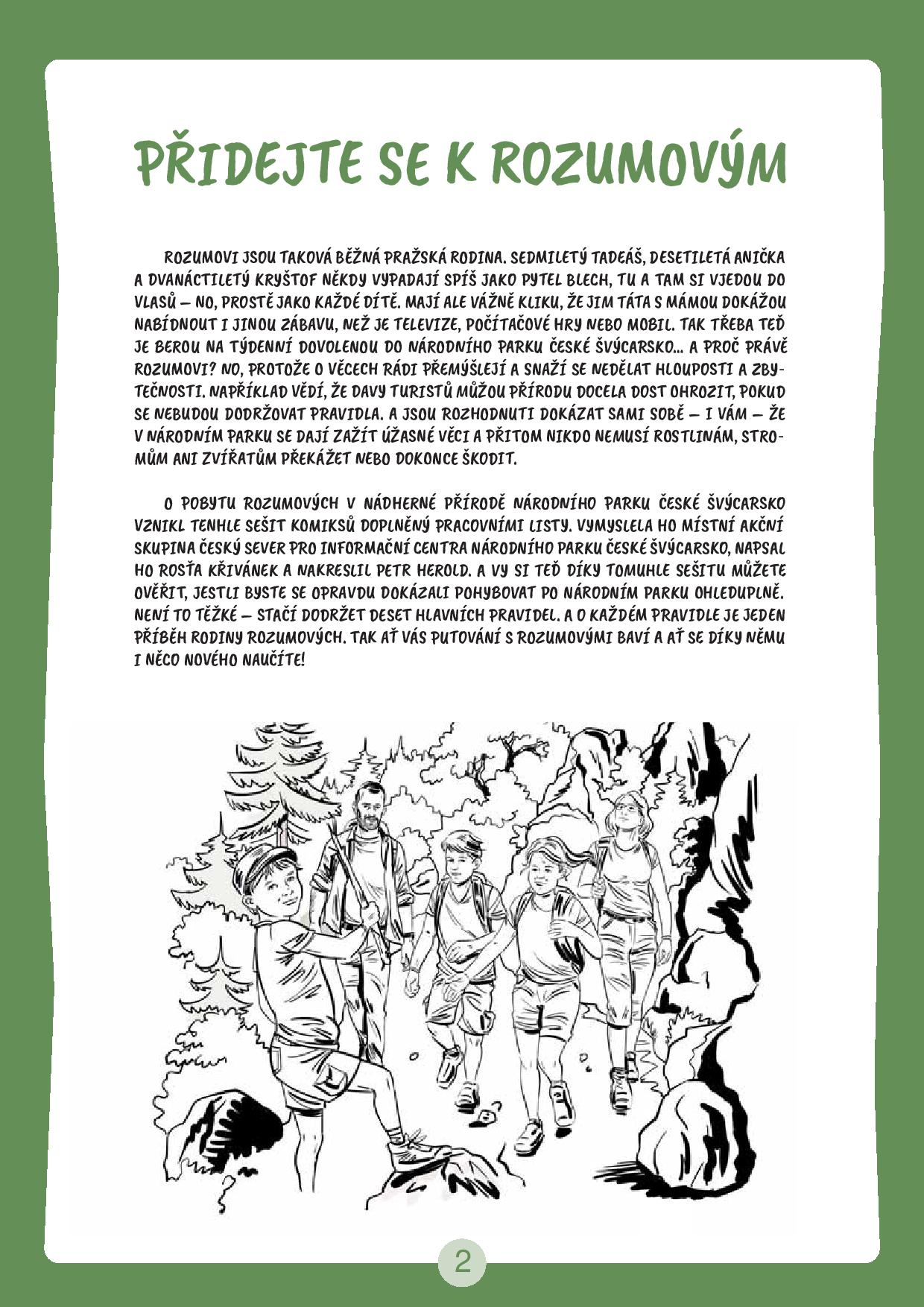 PŘIDEJTE SE K ROZUMOVÝM

ROZUMOVI JSOU TAKOVÁ BĚŽNÁ PRAŽSKÁ RODINA. SEDMILETÝ TADEÁŠ, DESETILETÁ ANIČKA A DVANÁCTILETÝ KRYŠTOF NĚKDY VYPADAJÍ SPÍŠ JAKO PYTEL BLECH, TU A TAM SI VJEDOU DO VLASŮ – NO, PROSTĚ JAKO KAŽDÉ DÍTĚ. MAJÍ ALE VÁŽNĚ KLIKU, ŽE JIM TÁTA S MÁMOU DOKÁŽOU NABÍDNOUT I JINOU ZÁBAVU, NEŽ JE TELEVIZE, POČÍTAČOVÉ HRY NEBO MOBIL. TAK TŘEBA TEĎ JE BEROU NA TÝDENNÍ DOVOLENOU DO NÁRODNÍHO PARKU ČESKÉ ŠVÝCARSKO... A PROČ PRÁVĚ ROZUMOVI? NO, PROTOŽE O VĚCECH RÁDI PŘEMÝŠLEJÍ A SNAŽÍ SE NEDĚLAT HLOUPOSTI A ZBYTEČNOSTI. NAPŘÍKLAD VĚDÍ, ŽE DAVY TURISTŮ MŮŽOU PŘÍRODU DOCELA DOST OHROZIT, POKUD SE NEBUDOU DODRŽOVAT PRAVIDLA. A JSOU ROZHODNUTI DOKÁZAT SAMI SOBĚ – I VÁM – ŽE V NÁRODNÍM PARKU SE DAJÍ ZAŽÍT ÚŽASNÉ VĚCI A PŘITOM NIKDO NEMUSÍ ROSTLINÁM, STROMŮM ANI ZVÍŘATŮM PŘEKÁŽET NEBO DOKONCE ŠKODIT.

O POBYTU ROZUMOVÝCH V NÁDHERNÉ PŘÍRODĚ NÁRODNÍHO PARKU ČESKÉ ŠVÝCARSKO VZNIKL TENHLE SEŠIT KOMIKSŮ DOPLNĚNÝ PRACOVNÍMI LISTY. VYMYSLELA HO MÍSTNÍ AKČNÍ SKUPINA ČESKÝ SEVER PRO INFORMAČNÍ CENTRA NÁRODNÍHO PARKU ČESKÉ ŠVÝCARSKO, NAPSAL HO ROSŤA KŘIVÁNEK A NAKRESLIL PETR HEROLD. A VY SI TEĎ DÍKY TOMUHLE SEŠITU MŮŽETE OVĚŘIT, JESTLI BYSTE SE OPRAVDU DOKÁZALI POHYBOVAT PO NÁRODNÍM PARKU OHLEDUPLNĚ. NENÍ TO TĚŽKÉ – STAČÍ DODRŽET DESET HLAVNÍCH PRAVIDEL. A O KAŽDÉM PRAVIDLE JE JEDEN PŘÍBĚH RODINY ROZUMOVÝCH. TAK AŤ VÁS PUTOVÁNÍ S ROZUMOVÝMI BAVÍ A AŤ SE DÍKY NĚMU I NĚCO NOVÉHO NAUČÍTE!

2